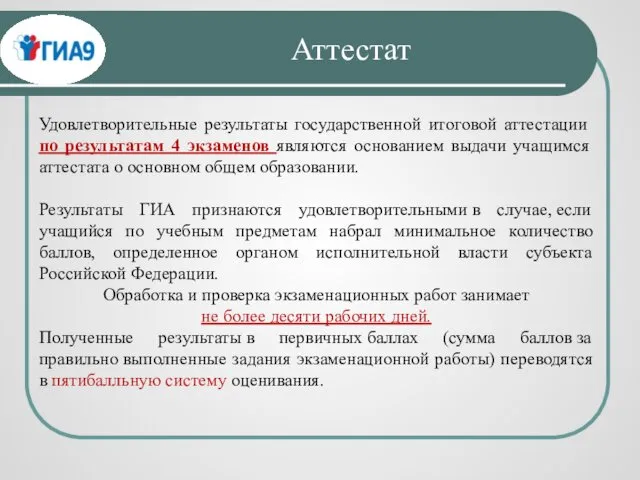 ГИА9

Аттестат

Удовлетворительные результаты государственной итоговой аттестации по результатам 4 экзаменов являются основанием выдачи учащимся аттестата о основном общем образовании.

Результаты ГИА признаются удовлетворительными в случае, если учащийся по учебным предметам набрал минимальное количество баллов, определенное органом исполнительной власти субъекта Российской Федерации.

Обработка и проверка экзаменационных работ занимает не более десяти рабочих дней.

Полученные результаты в первичных баллах (сумма баллов за правильно выполненные задания экзаменационной работы) переводятся в пятибалльную систему оценивания.